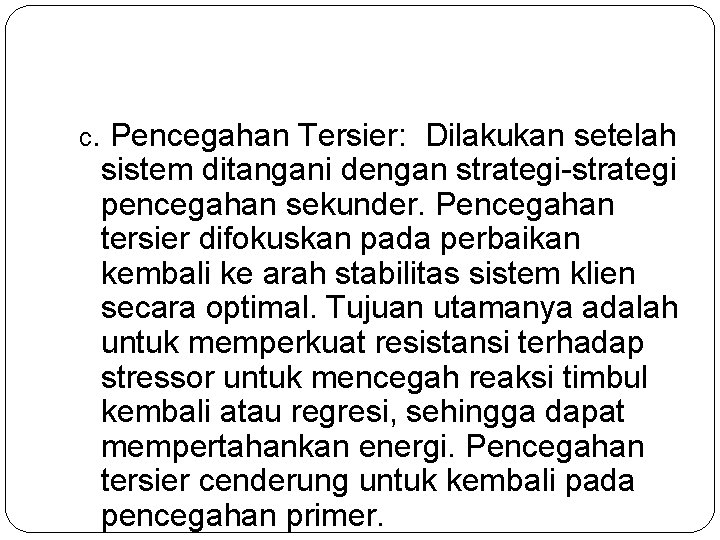 c. Pencegahan Tersier: Dilakukan setelah sistem ditangani dengan strategi-strategi pencegahan sekunder. Pencegahan tersier difokuskan pada perbaikan kembali ke arah stabilitas sistem klien secara optimal. Tujuan utamanya adalah untuk memperkuat resistansi terhadap stressor untuk mencegah reaksi timbul kembali atau regresi, sehingga dapat mempertahankan energi. Pencegahan tersier cenderung untuk kembali pada pencegahan primer.